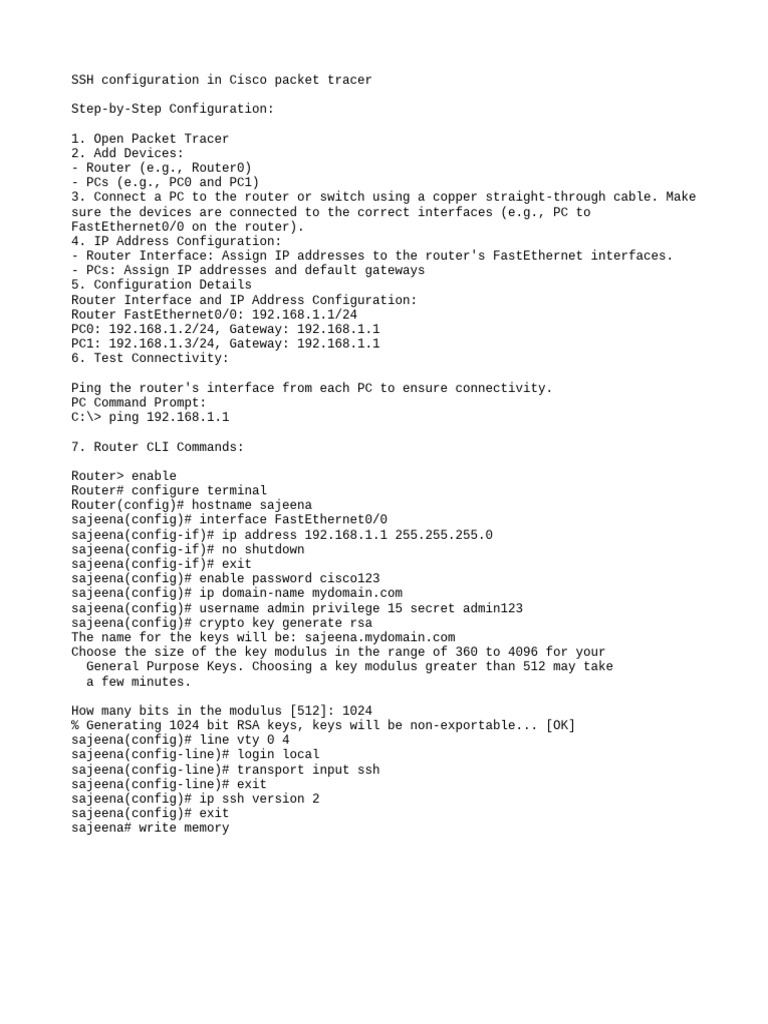 SSH configuration in Cisco packet tracer

Step-by-Step Configuration:

1. Open Packet Tracer
2. Add Devices:
- Router (e.g., Router0)
- PCs (e.g., PC0 and PC1)
3. Connect a PC to the router or switch using a copper straight-through cable. Make sure the devices are connected to the correct interfaces (e.g., PC to FastEthernet0/0 on the router).
4. IP Address Configuration:
- Router Interface: Assign IP addresses to the router's FastEthernet interfaces.
- PCs: Assign IP addresses and default gateways
5. Configuration Details
Router Interface and IP Address Configuration:
Router FastEthernet0/0: 192.168.1.1/24
PC0: 192.168.1.2/24, Gateway: 192.168.1.1
PC1: 192.168.1.3/24, Gateway: 192.168.1.1
6. Test Connectivity:

Ping the router's interface from each PC to ensure connectivity.
PC Command Prompt:
C:\> ping 192.168.1.1

7. Router CLI Commands:

Router> enable
Router# configure terminal
Router(config)# hostname sajeena
sajeena(config)# interface FastEthernet0/0
sajeena(config-if)# ip address 192.168.1.1 255.255.255.0
sajeena(config-if)# no shutdown
sajeena(config-if)# exit
sajeena(config)# enable password cisco123
sajeena(config)# ip domain-name mydomain.com
sajeena(config)# username admin privilege 15 secret admin123
sajeena(config)# crypto key generate rsa
The name for the keys will be: sajeena.mydomain.com
Choose the size of the key modulus in the range of 360 to 4096 for your
  General Purpose Keys. Choosing a key modulus greater than 512 may take
  a few minutes.

How many bits in the modulus [512]: 1024
% Generating 1024 bit RSA keys, keys will be non-exportable... [OK]
sajeena(config)# line vty 0 4
sajeena(config-line)# login local
sajeena(config-line)# transport input ssh
sajeena(config-line)# exit
sajeena(config)# ip ssh version 2
sajeena(config)# exit
sajeena# write memory